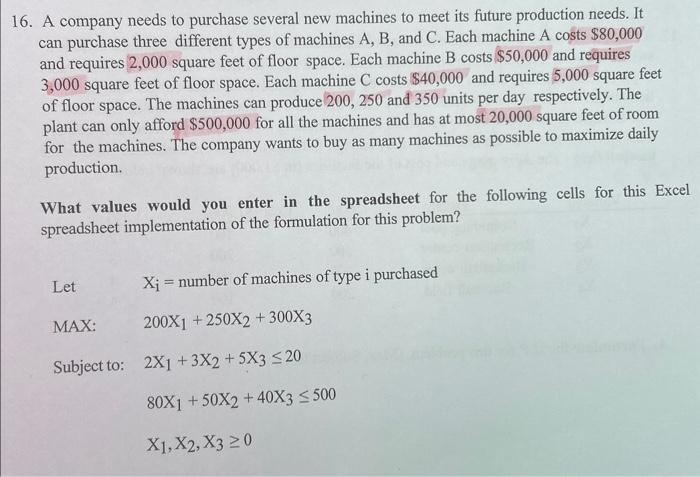 16. A company needs to purchase several new machines to meet its future production needs. It can purchase three different types of machines A, B, and C. Each machine A costs $80,000 and requires 2,000 square feet of floor space. Each machine B costs $50,000 and requires 3,000 square feet of floor space. Each machine C costs $40,000 and requires 5,000 square feet of floor space. The machines can produce 200, 250 and 350 units per day respectively. The plant can only afford $500,000 for all the machines and has at most 20,000 square feet of room for the machines. The company wants to buy as many machines as possible to maximize daily production.

What values would you enter in the spreadsheet for the following cells for this Excel spreadsheet implementation of the formulation for this problem?

Let $X_i$ = number of machines of type i purchased

MAX: $200X_1 + 250X_2 + 300X_3$

Subject to: $2X_1 + 3X_2 + 5X_3 \leq 20$

$80X_1 + 50X_2 + 40X_3 \leq 500$

$X_1, X_2, X_3 \geq 0$